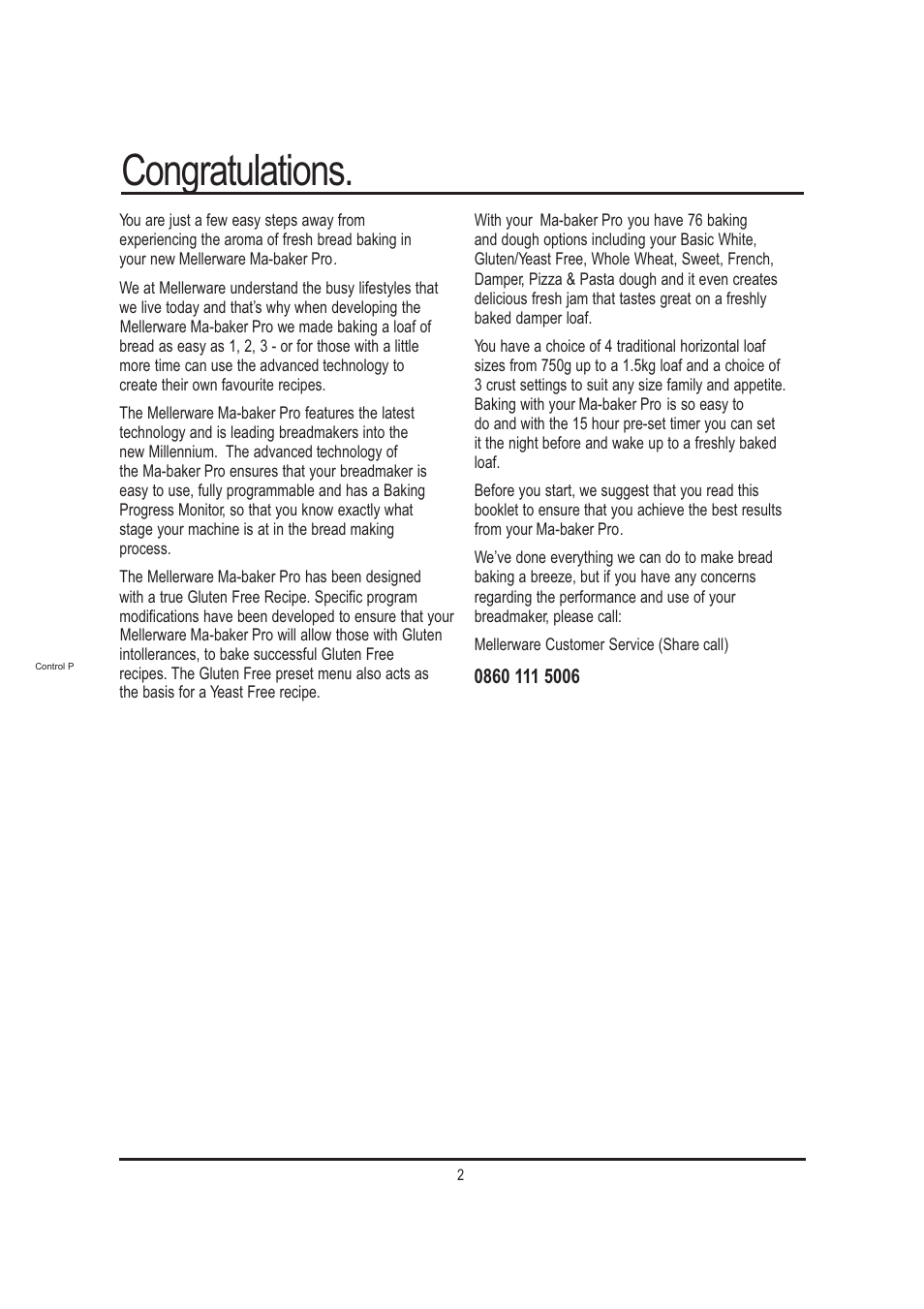 Congratulations.

You are just a few easy steps away from experiencing the aroma of fresh bread baking in your new Mellerware Ma-baker Pro.

We at Mellerware understand the busy lifestyles that we live today and that's why when developing the Mellerware Ma-baker Pro we made baking a loaf of bread as easy as 1, 2, 3 - or for those with a little more time can use the advanced technology to create their own favourite recipes.

The Mellerware Ma-baker Pro features the latest technology and is leading breadmakers into the new Millennium. The advanced technology of the Ma-baker Pro ensures that your breadmaker is easy to use, fully programmable and has a Baking Progress Monitor, so that you know exactly what stage your machine is at in the bread making process.

The Mellerware Ma-baker Pro has been designed with a true Gluten Free Recipe. Specific program modifications have been developed to ensure that your Mellerware Ma-baker Pro will allow those with Gluten intollerances, to bake successful Gluten Free recipes. The Gluten Free preset menu also acts as the basis for a Yeast Free recipe.

Control P

With your Ma-baker Pro you have 76 baking and dough options including your Basic White, Gluten/Yeast Free, Whole Wheat, Sweet, French, Damper, Pizza & Pasta dough and it even creates delicious fresh jam that tastes great on a freshly baked damper loaf.

You have a choice of 4 traditional horizontal loaf sizes from 750g up to a 1.5kg loaf and a choice of 3 crust settings to suit any size family and appetite. Baking with your Ma-baker Pro is so easy to do and with the 15 hour pre-set timer you can set it the night before and wake up to a freshly baked loaf.

Before you start, we suggest that you read this booklet to ensure that you achieve the best results from your Ma-baker Pro.

We've done everything we can do to make bread baking a breeze, but if you have any concerns regarding the performance and use of your breadmaker, please call:

Mellerware Customer Service (Share call)

0860 111 5006

2